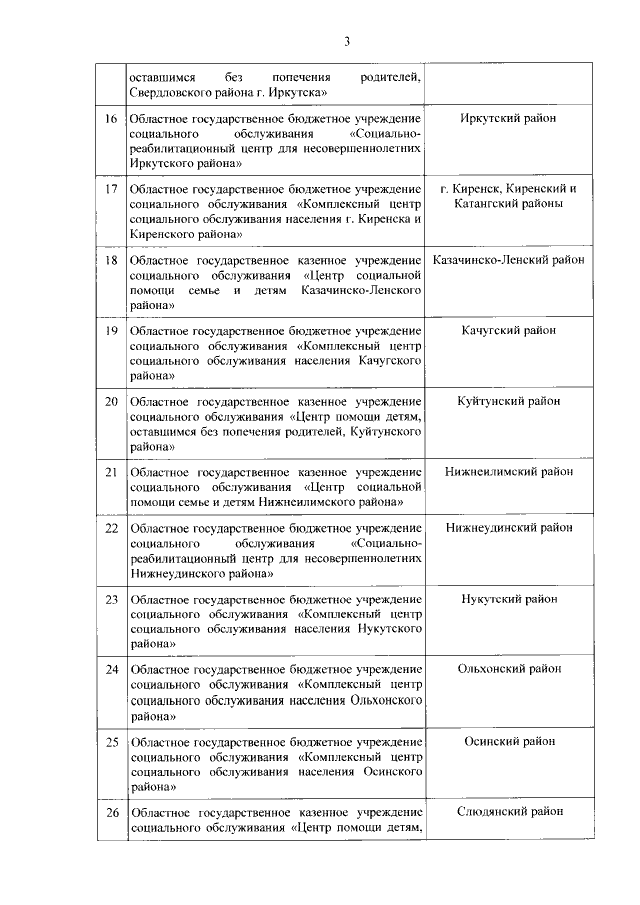 3

|  | оставшимся без попечения родителей, Свердловского района г. Иркутска» |  |
|---|---|---|
| 16 | Областное государственное бюджетное учреждение социального обслуживания «Социально-реабилитационный центр для несовершеннолетних Иркутского района» | Иркутский район |
| 17 | Областное государственное бюджетное учреждение социального обслуживания «Комплексный центр социального обслуживания населения г. Киренска и Киренского района» | г. Киренск, Киренский и Катангский районы |
| 18 | Областное государственное казенное учреждение социального обслуживания «Центр социальной помощи семье и детям Казачинско-Ленского района» | Казачинско-Ленский район |
| 19 | Областное государственное бюджетное учреждение социального обслуживания «Комплексный центр социального обслуживания населения Качугского района» | Качугский район |
| 20 | Областное государственное казенное учреждение социального обслуживания «Центр помощи детям, оставшимся без попечения родителей, Куйтунского района» | Куйтунский район |
| 21 | Областное государственное казенное учреждение социального обслуживания «Центр социальной помощи семье и детям Нижнеилимского района» | Нижнеилимский район |
| 22 | Областное государственное бюджетное учреждение социального обслуживания «Социально-реабилитационный центр для несовершеннолетних Нижнеудинского района» | Нижнеудинский район |
| 23 | Областное государственное бюджетное учреждение социального обслуживания «Комплексный центр социального обслуживания населения Нукутского района» | Нукутский район |
| 24 | Областное государственное бюджетное учреждение социального обслуживания «Комплексный центр социального обслуживания населения Ольхонского района» | Ольхонский район |
| 25 | Областное государственное бюджетное учреждение социального обслуживания «Комплексный центр социального обслуживания населения Осинского района» | Осинский район |
| 26 | Областное государственное казенное учреждение социального обслуживания «Центр помощи детям, | Слюдянский район |